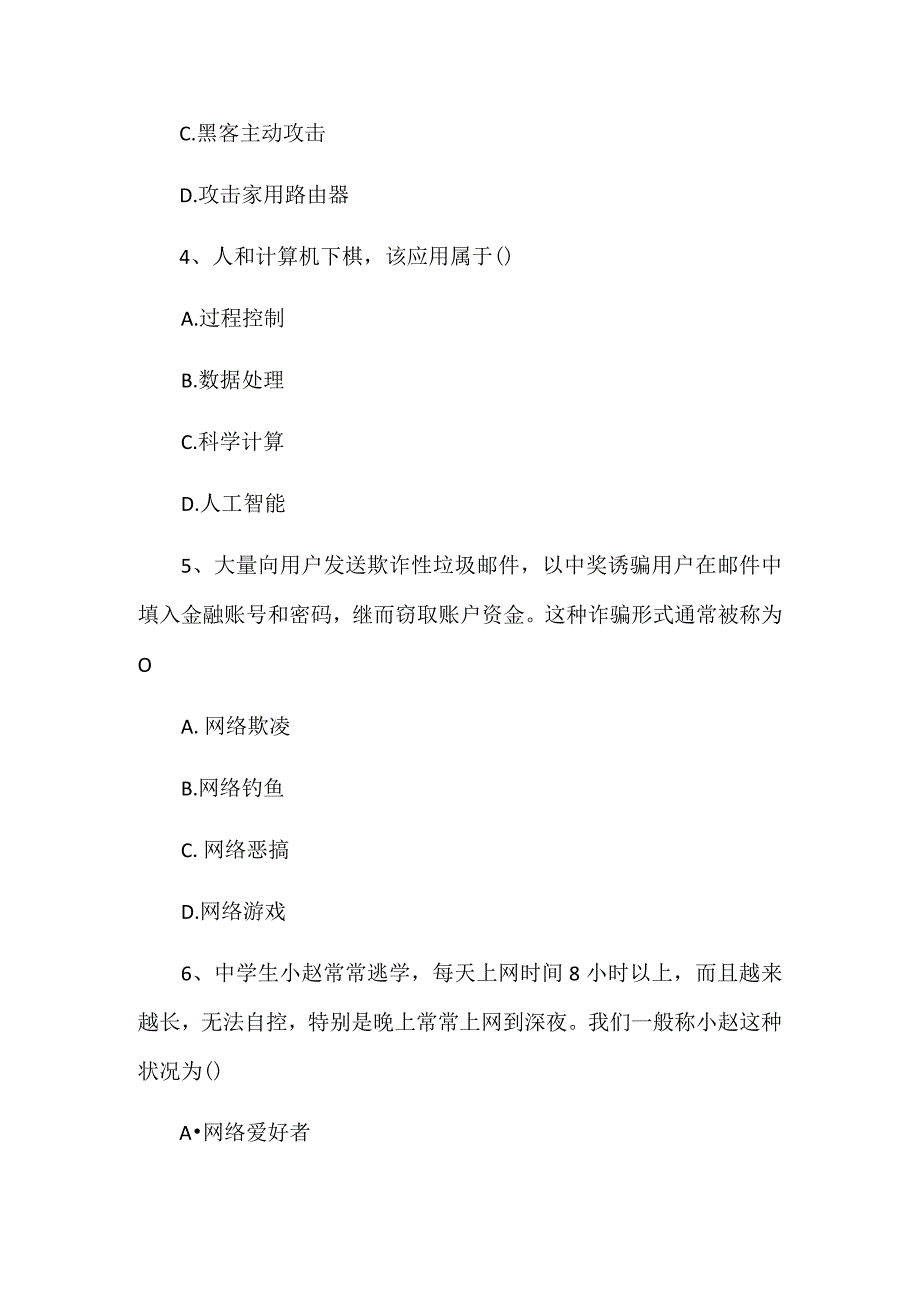 C.黑客主动攻击

D.攻击家用路由器

4、人和计算机下棋，该应用属于()

A.过程控制

B.数据处理

C.科学计算

D.人工智能

5、大量向用户发送欺诈性垃圾邮件，以中奖诱骗用户在邮件中填入金融账号和密码，继而窃取账户资金。这种诈骗形式通常被称为O

A. 网络欺凌

B.网络钓鱼

C. 网络恶搞

D.网络游戏

6、中学生小赵常常逃学，每天上网时间8小时以上，而且越来越长，无法自控，特别是晚上常常上网到深夜。我们一般称小赵这种状况为()

A•网络爱好者